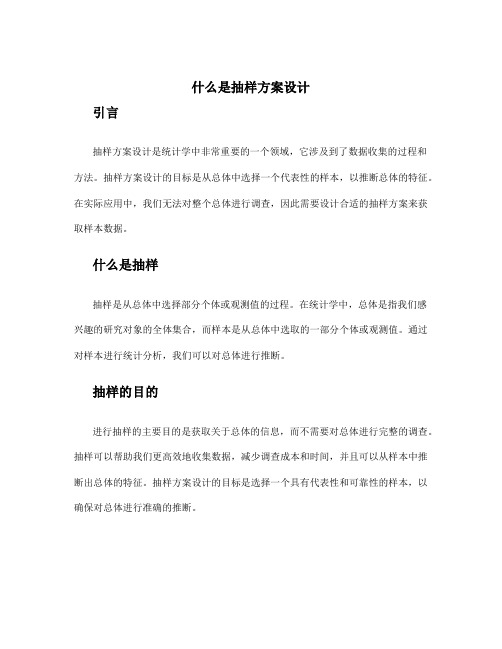 什么是抽样方案设计

引言

抽样方案设计是统计学中非常重要的一个领域，它涉及到了数据收集的过程和方法。抽样方案设计的目标是从总体中选择一个代表性的样本，以推断总体的特征。在实际应用中，我们无法对整个总体进行调查，因此需要设计合适的抽样方案来获取样本数据。

什么是抽样

抽样是从总体中选择部分个体或观测值的过程。在统计学中，总体是指我们感兴趣的研究对象的全体集合，而样本是从总体中选取的一部分个体或观测值。通过对样本进行统计分析，我们可以对总体进行推断。

抽样的目的

进行抽样的主要目的是获取关于总体的信息，而不需要对总体进行完整的调查。抽样可以帮助我们更高效地收集数据，减少调查成本和时间，并且可以从样本中推断出总体的特征。抽样方案设计的目标是选择一个具有代表性和可靠性的样本，以确保对总体进行准确的推断。